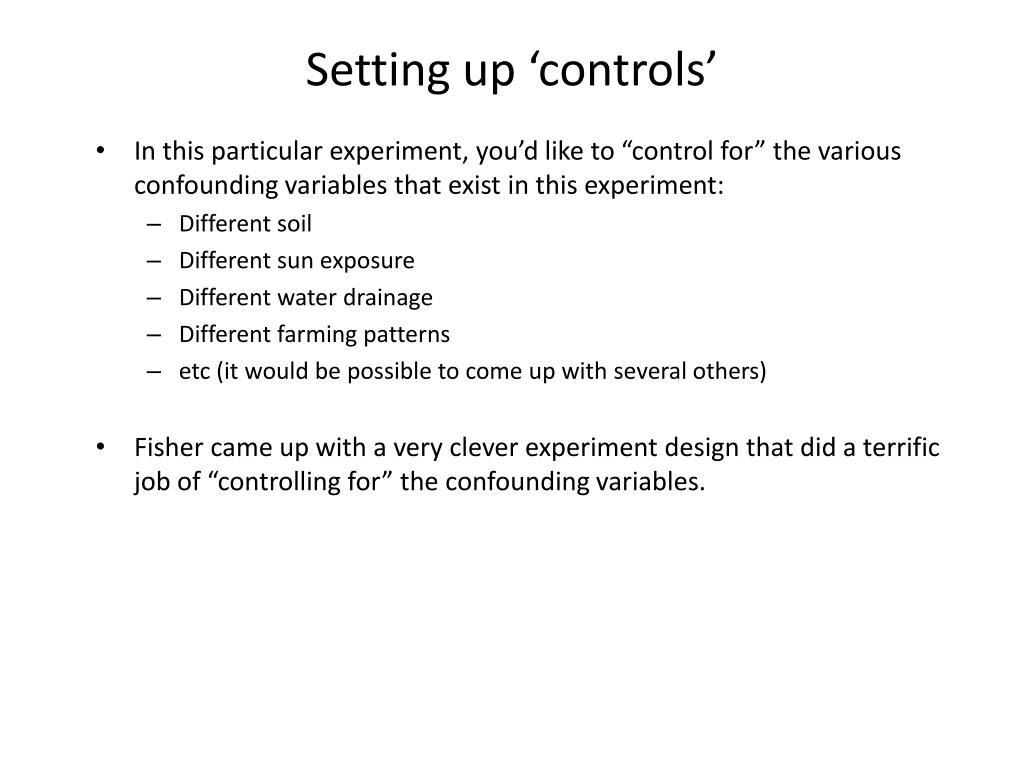 Setting up ‘controls’

• In this particular experiment, you’d like to “control for” the various confounding variables that exist in this experiment:
– Different soil
– Different sun exposure
– Different water drainage
– Different farming patterns
– etc (it would be possible to come up with several others)

• Fisher came up with a very clever experiment design that did a terrific job of “controlling for” the confounding variables.